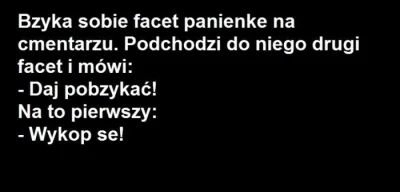 Bzyka sobie facet panienke na cmentarzu. Podchodzi do niego drugi facet i mówi:
- Daj pobzykać!
Na to pierwszy:
- Wykop se!